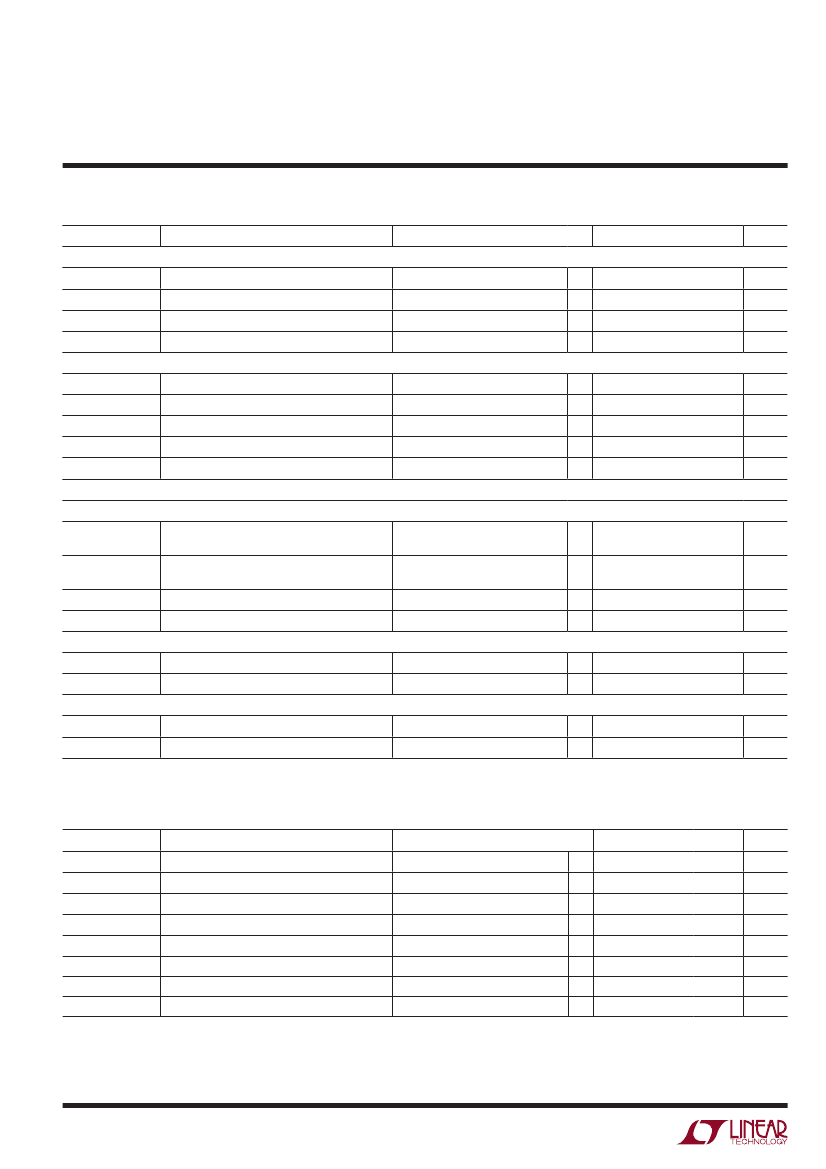 LINEAR TECHNOLOGY